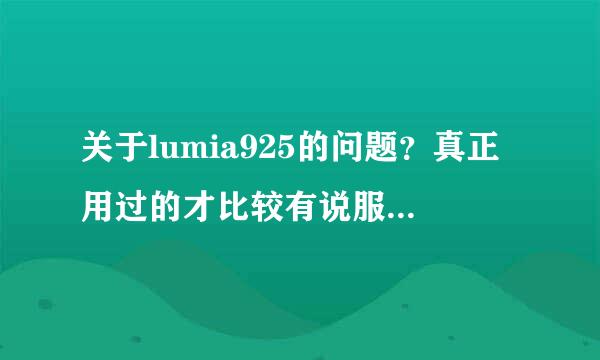 关于lumia925的问题？真正用过的才比较有说服...